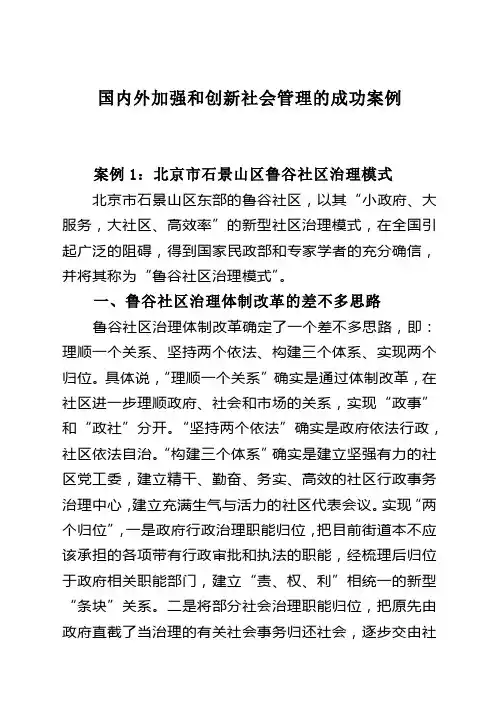 国内外加强和创新社会管理的成功案例

案例 1：北京市石景山区鲁谷社区治理模式

北京市石景山区东部的鲁谷社区，以其“小政府、大服务，大社区、高效率”的新型社区治理模式，在全国引起广泛的阻碍，得到国家民政部和专家学者的充分确信，并将其称为“鲁谷社区治理模式”。

一、鲁谷社区治理体制改革的差不多思路

鲁谷社区治理体制改革确定了一个差不多思路，即：理顺一个关系、坚持两个依法、构建三个体系、实现两个归位。具体说，“理顺一个关系”确实是通过体制改革，在社区进一步理顺政府、社会和市场的关系，实现“政事”和“政社”分开。“坚持两个依法”确实是政府依法行政，社区依法自治。“构建三个体系”确实是建立坚强有力的社区党工委，建立精干、勤奋、务实、高效的社区行政事务治理中心，建立充满生气与活力的社区代表会议。实现“两个归位”，一是政府行政治理职能归位，把目前街道本不应该承担的各项带有行政审批和执法的职能，经梳理后归位于政府相关职能部门，建立“责、权、利”相统一的新型“条块”关系。二是将部分社会治理职能归位，把原先由政府直截了当治理的有关社会事务归还社会，逐步交由社